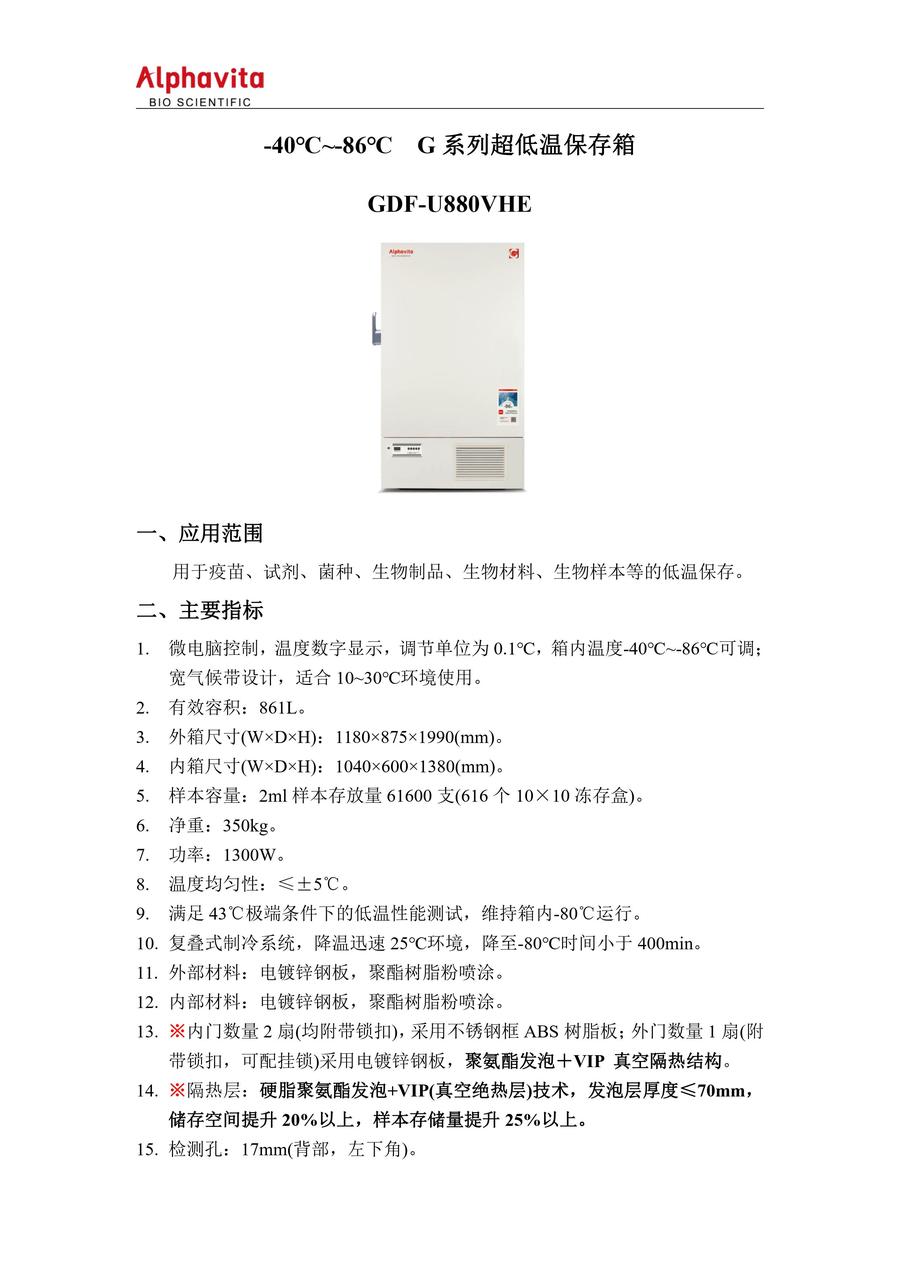 Alphavita
BIO SCIENTIFIC

-40℃~-86℃ G 系列超低温保存箱

GDF-U880VHE

Alphavita

一、应用范围

用于疫苗、试剂、菌种、生物制品、生物材料、生物样本等的低温保存。

二、主要指标

1. 微电脑控制，温度数字显示，调节单位为 0.1℃，箱内温度-40℃~-86℃可调；宽气候带设计，适合 10~30℃环境使用。
2. 有效容积：861L。
3. 外箱尺寸(W×D×H)：1180×875×1990(mm)。
4. 内箱尺寸(W×D×H)：1040×600×1380(mm)。
5. 样本容量：2ml 样本存放量 61600 支(616 个 10×10 冻存盒)。
6. 净重：350kg。
7. 功率：1300W。
8. 温度均匀性：≤±5℃。
9. 满足 43℃极端条件下的低温性能测试，维持箱内-80℃运行。
10. 复叠式制冷系统，降温迅速 25℃环境，降至-80℃时间小于 400min。
11. 外部材料：电镀锌钢板，聚酯树脂粉喷涂。
12. 内部材料：电镀锌钢板，聚酯树脂粉喷涂。
13. ※内门数量 2 扇(均附带锁扣)，采用不锈钢框 ABS 树脂板；外门数量 1 扇(附带锁扣，可配挂锁)采用电镀锌钢板，聚氨酯发泡＋VIP 真空隔热结构。
14. ※隔热层：硬脂聚氨酯发泡+VIP(真空绝热层)技术，发泡层厚度≤70mm，储存空间提升 20%以上，样本存储量提升 25%以上。
15. 检测孔：17mm(背部，左下角)。